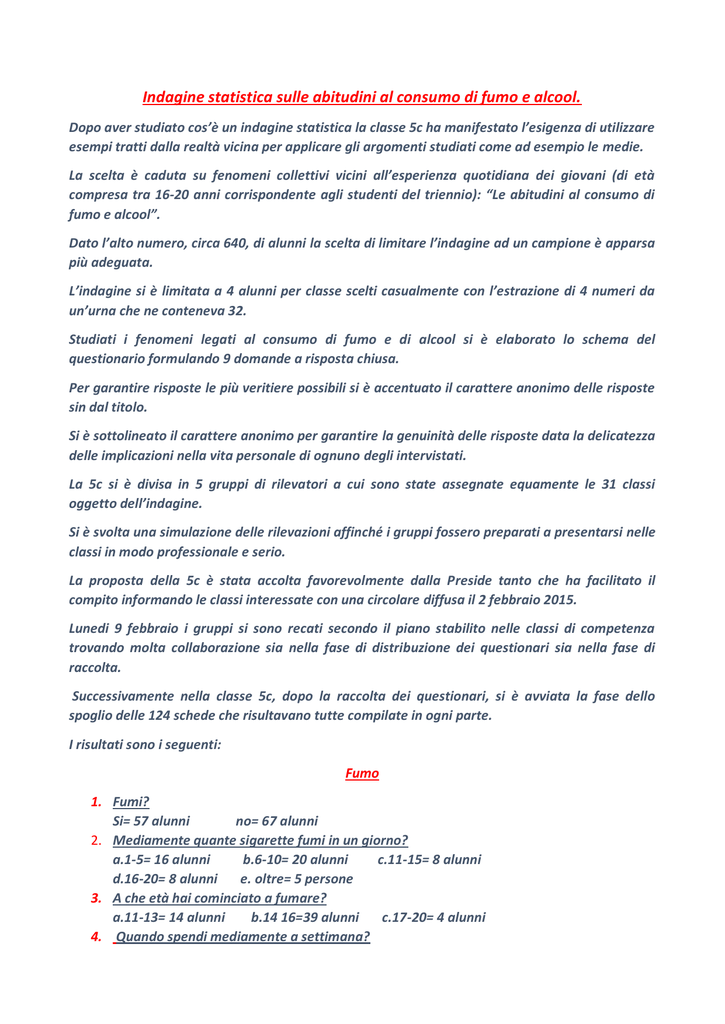 Indagine statistica sulle abitudini al consumo di fumo e alcool.

Dopo aver studiato cos'è un indagine statistica la classe 5c ha manifestato l'esigenza di utilizzare esempi tratti dalla realtà vicina per applicare gli argomenti studiati come ad esempio le medie.

La scelta è caduta su fenomeni collettivi vicini all'esperienza quotidiana dei giovani (di età compresa tra 16-20 anni corrispondente agli studenti del triennio): "Le abitudini al consumo di fumo e alcool".

Dato l'alto numero, circa 640, di alunni la scelta di limitare l'indagine ad un campione è apparsa più adeguata.

L'indagine si è limitata a 4 alunni per classe scelti casualmente con l'estrazione di 4 numeri da un'urna che ne conteneva 32.

Studiati i fenomeni legati al consumo di fumo e di alcool si è elaborato lo schema del questionario formulando 9 domande a risposta chiusa.

Per garantire risposte le più veritiere possibili si è accentuato il carattere anonimo delle risposte sin dal titolo.

Si è sottolineato il carattere anonimo per garantire la genuinità delle risposte data la delicatezza delle implicazioni nella vita personale di ognuno degli intervistati.

La 5c si è divisa in 5 gruppi di rilevatori a cui sono state assegnate equamente le 31 classi oggetto dell'indagine.

Si è svolta una simulazione delle rilevazioni affinché i gruppi fossero preparati a presentarsi nelle classi in modo professionale e serio.

La proposta della 5c è stata accolta favorevolmente dalla Preside tanto che ha facilitato il compito informando le classi interessate con una circolare diffusa il 2 febbraio 2015.

Lunedì 9 febbraio i gruppi si sono recati secondo il piano stabilito nelle classi di competenza trovando molta collaborazione sia nella fase di distribuzione dei questionari sia nella fase di raccolta.

Successivamente nella classe 5c, dopo la raccolta dei questionari, si è avviata la fase dello spoglio delle 124 schede che risultavano tutte compilate in ogni parte.

I risultati sono i seguenti:

Fumo

1. Fumi?
Si= 57 alunni no= 67 alunni
2. Mediamente quante sigarette fumi in un giorno?
a.1-5= 16 alunni b.6-10= 20 alunni c.11-15= 8 alunni
d.16-20= 8 alunni e. oltre= 5 persone
3. A che età hai cominciato a fumare?
a.11-13= 14 alunni b.14 16=39 alunni c.17-20= 4 alunni
4. Quando spendi mediamente a settimana?